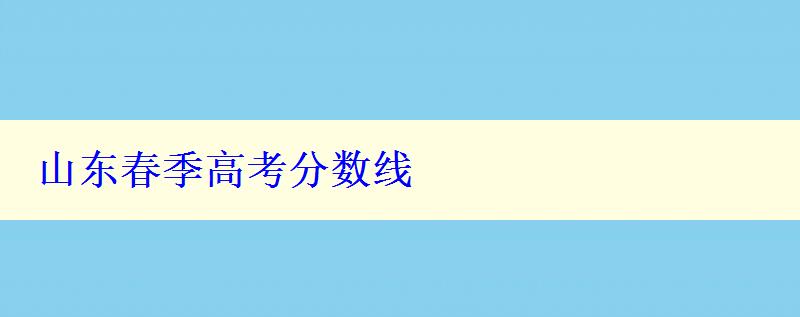 山东春季高考分数线